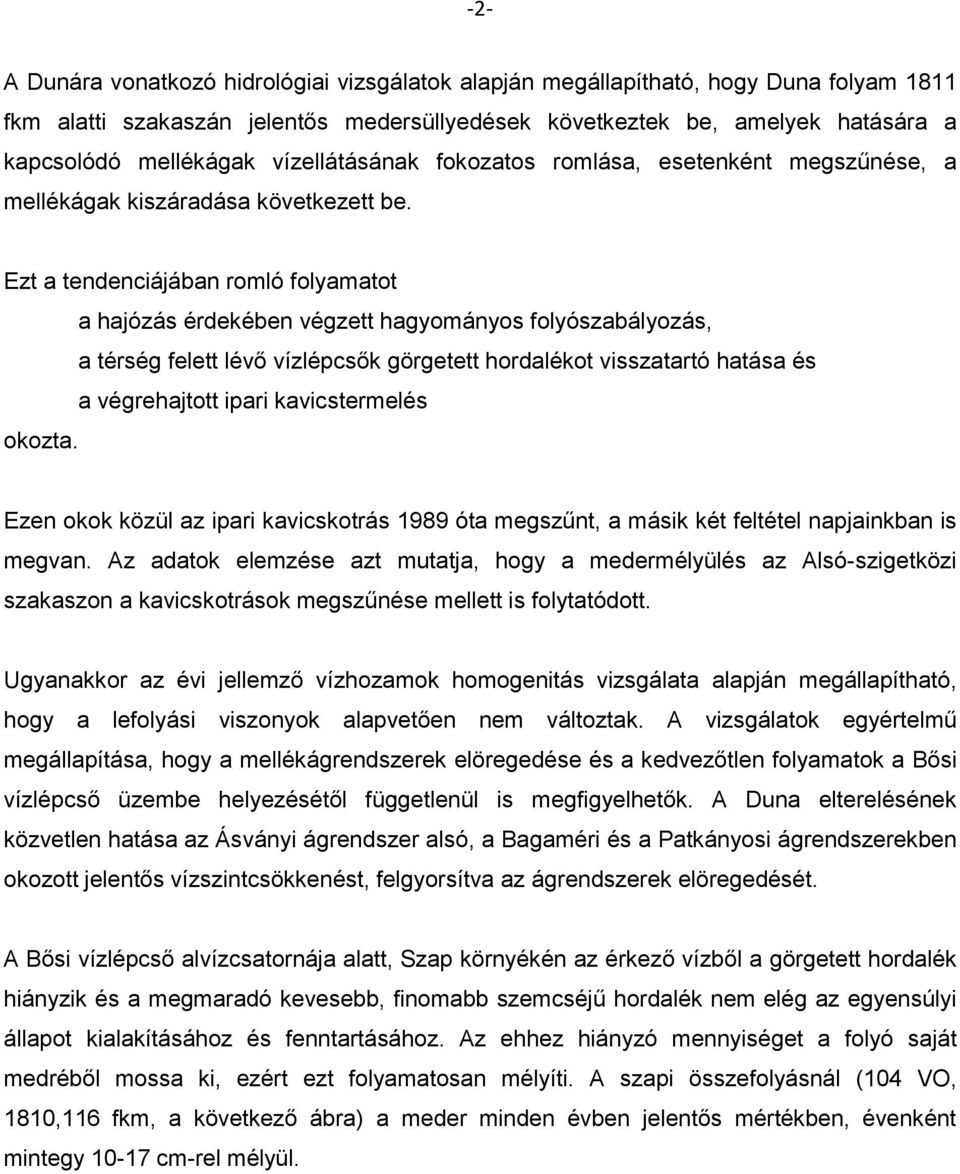 -2-

A Dunára vonatkozó hidrológiai vizsgálatok alapján megállapítható, hogy Duna folyam 1811 fkm alatti szakaszán jelentős medersüllyedések következtek be, amelyek hatására a kapcsolódó mellékágak vízellátásának fokozatos romlása, esetenként megszűnése, a mellékágak kiszáradása következett be.

Ezt a tendenciájában romló folyamatot

a hajózás érdekében végzett hagyományos folyószabályozás,

a térség felett lévő vízlépcsők görgetett hordalékot visszatartó hatása és

a végrehajtott ipari kavicstermelés

okozta.

Ezen okok közül az ipari kavicskotrás 1989 óta megszűnt, a másik két feltétel napjainkban is megvan. Az adatok elemzése azt mutatja, hogy a medermélyülés az Alsó-szigetközi szakaszon a kavicskotrások megszűnése mellett is folytatódott.

Ugyanakkor az évi jellemző vízhozamok homogenitás vizsgálata alapján megállapítható, hogy a lefolyási viszonyok alapvetően nem változtak. A vizsgálatok egyértelmű megállapítása, hogy a mellékágrendszerek elöregedése és a kedvezőtlen folyamatok a Bősi vízlépcső üzembe helyezésétől függetlenül is megfigyelhetők. A Duna elterelésének közvetlen hatása az Ásványi ágrendszer alsó, a Bagaméri és a Patkányosi ágrendszerekben okozott jelentős vízszintcsökkenést, felgyorsítva az ágrendszerek elöregedését.

A Bősi vízlépcső alvízcsatornája alatt, Szap környékén az érkező vízből a görgetett hordalék hiányzik és a megmaradó kevesebb, finomabb szemcséjű hordalék nem elég az egyensúlyi állapot kialakításához és fenntartásához. Az ehhez hiányzó mennyiséget a folyó saját medréből mossa ki, ezért ezt folyamatosan mélyíti. A szapi összefolyásnál (104 VO, 1810,116 fkm, a következő ábra) a meder minden évben jelentős mértékben, évenként mintegy 10-17 cm-rel mélyül.